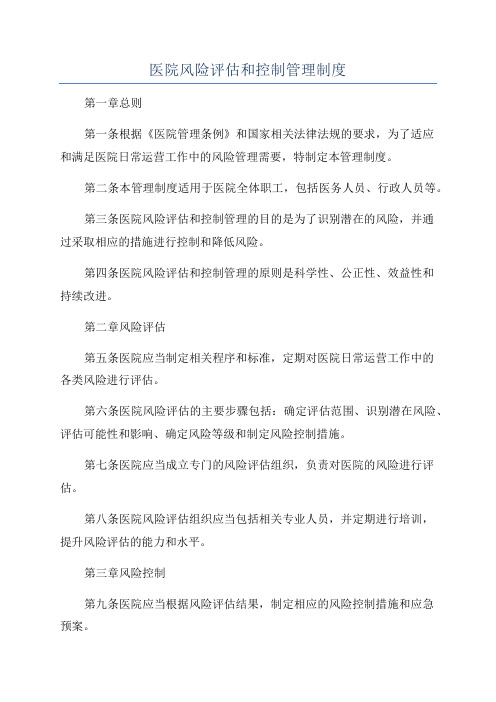 医院风险评估和控制管理制度

第一章总则

第一条根据《医院管理条例》和国家相关法律法规的要求，为了适应和满足医院日常运营工作中的风险管理需要，特制定本管理制度。

第二条本管理制度适用于医院全体职工，包括医务人员、行政人员等。

第三条医院风险评估和控制管理的目的是为了识别潜在的风险，并通过采取相应的措施进行控制和降低风险。

第四条医院风险评估和控制管理的原则是科学性、公正性、效益性和持续改进。

第二章风险评估

第五条医院应当制定相关程序和标准，定期对医院日常运营工作中的各类风险进行评估。

第六条医院风险评估的主要步骤包括：确定评估范围、识别潜在风险、评估可能性和影响、确定风险等级和制定风险控制措施。

第七条医院应当成立专门的风险评估组织，负责对医院的风险进行评估。

第八条医院风险评估组织应当包括相关专业人员，并定期进行培训，提升风险评估的能力和水平。

第三章风险控制

第九条医院应当根据风险评估结果，制定相应的风险控制措施和应急预案。